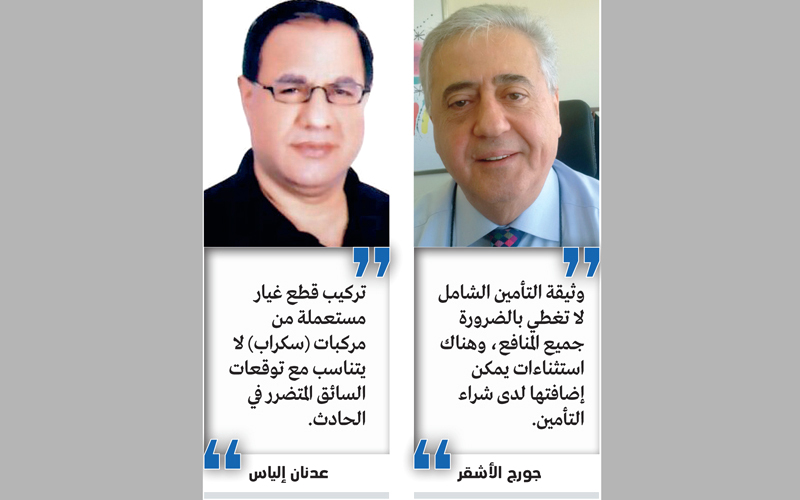 وثيقة التأمين الشامل لا تغطي بالضرورة جميع المنافع، وهناك استثناءات يمكن إضافتها لدى شراء التأمين.

جورج الأشقر

تركيب قطع غيار مستعملة من مركبات (سكراب) لا يتناسب مع توقعات السائق المتضرر في الحادث.

عدنان إلياس